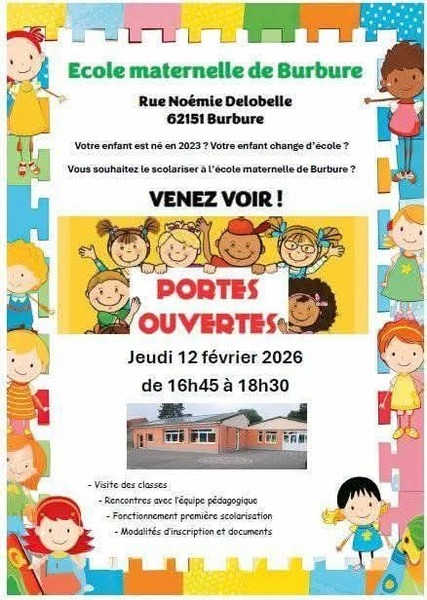 Ecole maternelle de Burbure

Rue Noémie Delobelle
62151 Burbure

Votre enfant est né en 2023 ? Votre enfant change d'école ?

Vous souhaitez le scolariser à l'école maternelle de Burbure ?

VENEZ VOIR !

PORTES OUVERTES

Jeudi 12 février 2026

de 16h45 à 18h30

- Visite des classes
- Rencontres avec l'équipe pédagogique
- Fonctionnement première scolarisation
- Modalités d'inscription et documents